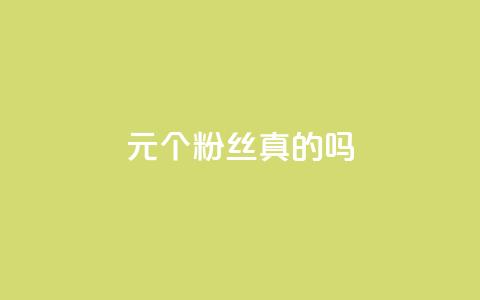 元个粉丝真的吗